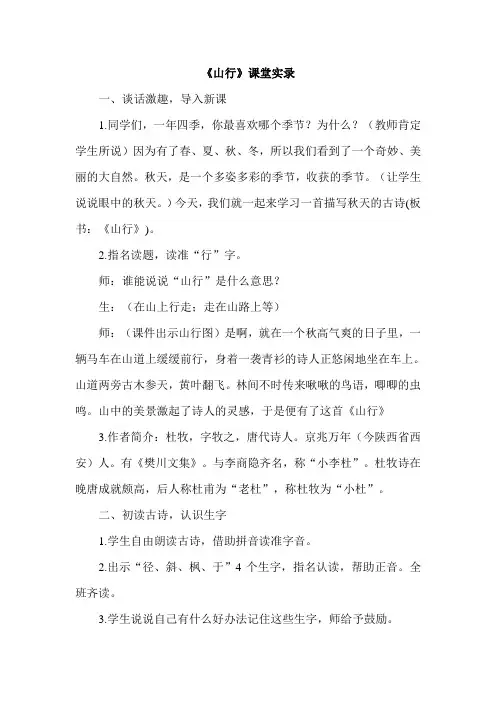 《山行》课堂实录

一、谈话激趣，导入新课

1.同学们，一年四季，你最喜欢哪个季节？为什么？（教师肯定学生所说）因为有了春、夏、秋、冬，所以我们看到了一个奇妙、美丽的大自然。秋天，是一个多姿多彩的季节，收获的季节。（让学生说说眼中的秋天。）今天，我们就一起来学习一首描写秋天的古诗(板书：《山行》)。

2.指名读题，读准“行”字。

师：谁能说说“山行”是什么意思？

生：（在山上行走；走在山路上等）

师：（课件出示山行图）是啊，就在一个秋高气爽的日子里，一辆马车在山道上缓缓前行，身着一袭青衫的诗人正悠闲地坐在车上。山道两旁古木参天，黄叶翻飞。林间不时传来啾啾的鸟语，唧唧的虫鸣。山中的美景激起了诗人的灵感，于是便有了这首《山行》

3.作者简介：杜牧，字牧之，唐代诗人。京兆万年（今陕西省西安）人。有《樊川文集》。与李商隐齐名，称“小李杜”。杜牧诗在晚唐成就颇高，后人称杜甫为“老杜”，称杜牧为“小杜”。

二、初读古诗，认识生字

1.学生自由朗读古诗，借助拼音读准字音。

2.出示“径、斜、枫、于”4 个生字，指名认读，帮助正音。全班齐读。

3.学生说说自己有什么好办法记住这些生字，师给予鼓励。